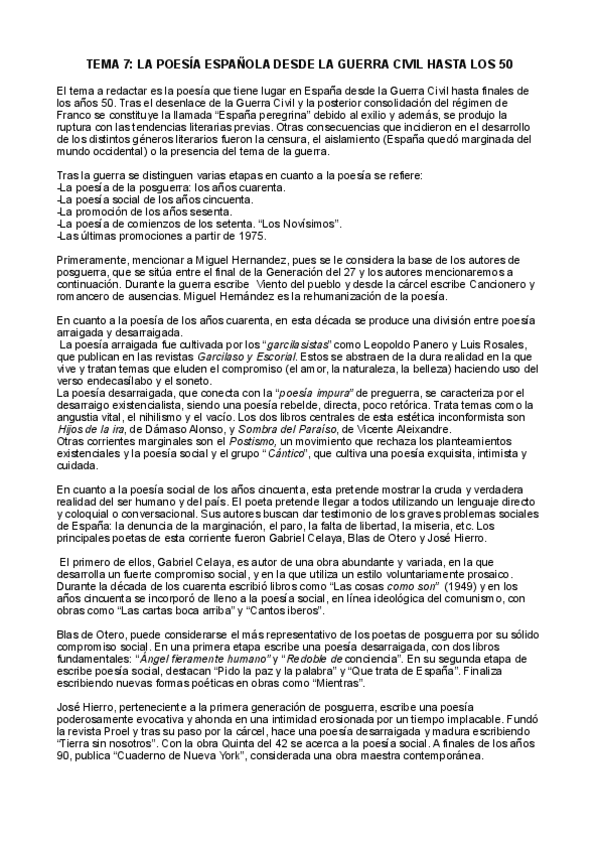 TEMA 7: LA POESÍA ESPAÑOLA DESDE LA GUERRA CIVIL HASTA LOS 50

El tema a redactar es la poesía que tiene lugar en España desde la Guerra Civil hasta finales de los años 50. Tras el desenlace de la Guerra Civil y la posterior consolidación del régimen de Franco se constituye la llamada "España peregrina" debido al exilio y además, se produjo la ruptura con las tendencias literarias previas. Otras consecuencias que incidieron en el desarrollo de los distintos géneros literarios fueron la censura, el aislamiento (España quedó marginada del mundo occidental) o la presencia del tema de la guerra.

Tras la guerra se distinguen varias etapas en cuanto a la poesía se refiere:
-La poesía de la posguerra: los años cuarenta.
-La poesía social de los años cincuenta.
-La promoción de los años sesenta.
-La poesía de comienzos de los setenta. "Los Novísimos".
-Las últimas promociones a partir de 1975.

Primeramente, mencionar a Miguel Hernandez, pues se le considera la base de los autores de posguerra, que se sitúa entre el final de la Generación del 27 y los autores mencionaremos a continuación. Durante la guerra escribe Viento del pueblo y desde la cárcel escribe Cancionero y romancero de ausencias. Miguel Hernández es la rehumanización de la poesía.

En cuanto a la poesía de los años cuarenta, en esta década se produce una división entre poesía arraigada y desarraigada.
La poesía arraigada fue cultivada por los "garcilasistas" como Leopoldo Panero y Luis Rosales, que publican en las revistas Garcilaso y Escorial. Estos se abstraen de la dura realidad en la que vive y tratan temas que eluden el compromiso (el amor, la naturaleza, la belleza) haciendo uso del verso endecasílabo y el soneto.
La poesía desarraigada, que conecta con la "poesía impura" de preguerra, se caracteriza por el desarraigo existencialista, siendo una poesía rebelde, directa, poco retórica. Trata temas como la angustia vital, el nihilismo y el vacío. Los dos libros centrales de esta estética inconformista son Hijos de la ira, de Dámaso Alonso, y Sombra del Paraíso, de Vicente Aleixandre.
Otras corrientes marginales son el Postismo, un movimiento que rechaza los planteamientos existenciales y la poesía social y el grupo "Cántico", que cultiva una poesía exquisita, intimista y cuidada.

En cuanto a la poesía social de los años cincuenta, esta pretende mostrar la cruda y verdadera realidad del ser humano y del país. El poeta pretende llegar a todos utilizando un lenguaje directo y coloquial o conversacional. Sus autores buscan dar testimonio de los graves problemas sociales de España: la denuncia de la marginación, el paro, la falta de libertad, la miseria, etc. Los principales poetas de esta corriente fueron Gabriel Celaya, Blas de Otero y José Hierro.

El primero de ellos, Gabriel Celaya, es autor de una obra abundante y variada, en la que desarrolla un fuerte compromiso social, y en la que utiliza un estilo voluntariamente prosaico. Durante la década de los cuarenta escribió libros como "Las cosas como son" (1949) y en los años cincuenta se incorporó de lleno a la poesía social, en línea ideológica del comunismo, con obras como "Las cartas boca arriba" y "Cantos iberos".

Blas de Otero, puede considerarse el más representativo de los poetas de posguerra por su sólido compromiso social. En una primera etapa escribe una poesía desarraigada, con dos libros fundamentales: "Ángel fieramente humano" y "Redoble de conciencia". En su segunda etapa de escribe poesía social, destacan "Pido la paz y la palabra" y "Que trata de España". Finaliza escribiendo nuevas formas poéticas en obras como "Mientras".

José Hierro, perteneciente a la primera generación de posguerra, escribe una poesía poderosamente evocativa y ahonda en una intimidad erosionada por un tiempo implacable. Fundó la revista Proel y tras su paso por la cárcel, hace una poesía desarraigada y madura escribiendo "Tierra sin nosotros". Con la obra Quinta del 42 se acerca a la poesía social. A finales de los años 90, publica "Cuaderno de Nueva York", considerada una obra maestra contemporánea.